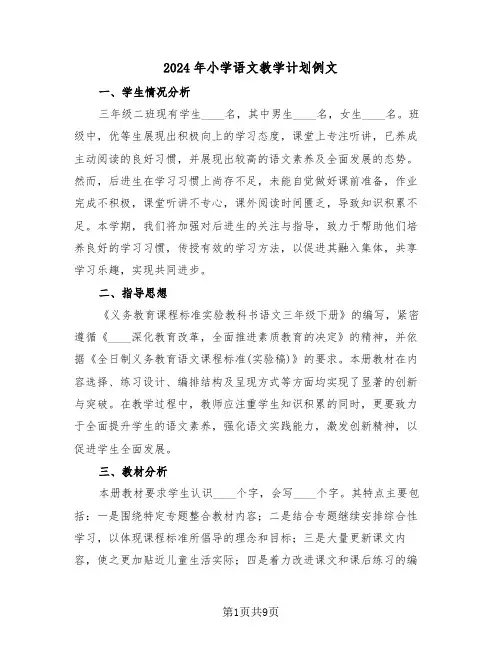 2024年小学语文教学计划例文

一、学生情况分析

三年级二班现有学生____名，其中男生____名，女生____名。班级中，优等生展现出积极向上的学习态度，课堂上专注听讲，已养成主动阅读的良好习惯，并展现出较高的语文素养及全面发展的态势。然而，后进生在学习习惯上尚存不足，未能自觉做好课前准备，作业完成不积极，课堂听讲不专心，课外阅读时间匮乏，导致知识积累不足。本学期，我们将加强对后进生的关注与指导，致力于帮助他们培养良好的学习习惯，传授有效的学习方法，以促进其融入集体，共享学习乐趣，实现共同进步。

二、指导思想

《义务教育课程标准实验教科书语文三年级下册》的编写，紧密遵循《____深化教育改革，全面推进素质教育的决定》的精神，并依据《全日制义务教育语文课程标准(实验稿)》的要求。本册教材在内容选择、练习设计、编排结构及呈现方式等方面均实现了显著的创新与突破。在教学过程中，教师应注重学生知识积累的同时，更要致力于全面提升学生的语文素养，强化语文实践能力，激发创新精神，以促进学生全面发展。

三、教材分析

本册教材要求学生认识____个字，会写____个字。其特点主要包括：一是围绕特定专题整合教材内容；二是结合专题继续安排综合性学习，以体现课程标准所倡导的理念和目标；三是大量更新课文内容，使之更加贴近儿童生活实际；四是着力改进课文和课后练习的编

第1页共9页